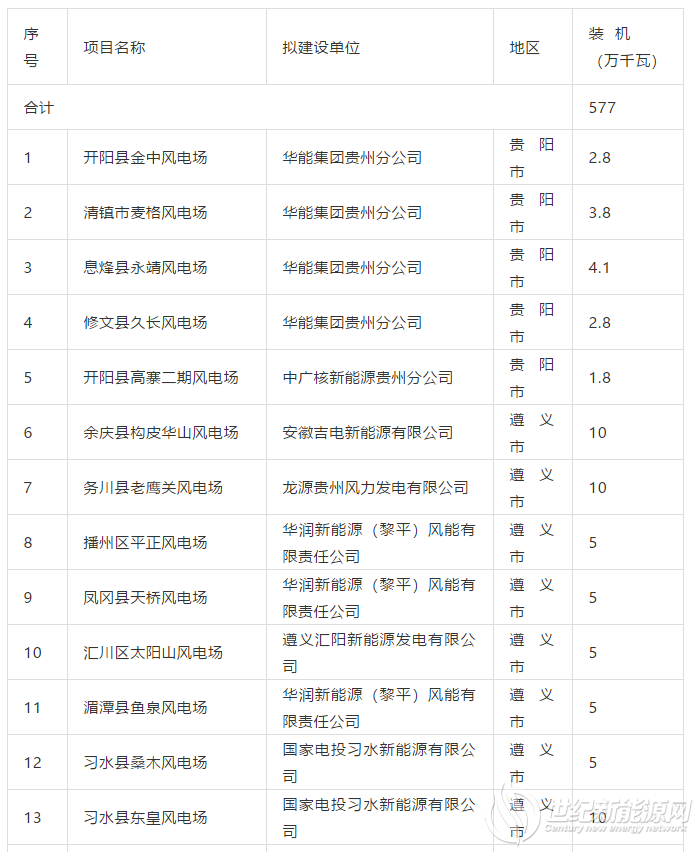 | 序号 | 项目名称 | 拟建设单位 | 地区 | 装机（万千瓦） |
|---|---|---|---|---|
| 合计 | | | | 577 |
| 1 | 开阳县金中风电场 | 华能集团贵州分公司 | 贵阳市 | 2.8 |
| 2 | 清镇市麦格风电场 | 华能集团贵州分公司 | 贵阳市 | 3.8 |
| 3 | 息烽县永靖风电场 | 华能集团贵州分公司 | 贵阳市 | 4.1 |
| 4 | 修文县久长风电场 | 华能集团贵州分公司 | 贵阳市 | 2.8 |
| 5 | 开阳县高寨二期风电场 | 中广核新能源贵州分公司 | 贵阳市 | 1.8 |
| 6 | 余庆县构皮华山风电场 | 安徽吉电新能源有限公司 | 遵义市 | 10 |
| 7 | 务川县老鹰关风电场 | 龙源贵州风力发电有限公司 | 遵义市 | 10 |
| 8 | 播州区平正风电场 | 华润新能源（黎平）风能有限责任公司 | 遵义市 | 5 |
| 9 | 凤冈县天桥风电场 | 华润新能源（黎平）风能有限责任公司 | 遵义市 | 5 |
| 10 | 汇川区太阳山风电场 | 遵义汇阳新能源发电有限公司 | 遵义市 | 5 |
| 11 | 湄潭县鱼泉风电场 | 华润新能源（黎平）风能有限责任公司 | 遵义市 | 5 |
| 12 | 习水县桑木风电场 | 国家电投习水新能源有限公司 | 遵义市 | 5 |
| 13 | 习水县东皇风电场 | 国家电投习水新能源有限公司 | 遵义市 | 10 |

世纪新能源网
Century new energy network